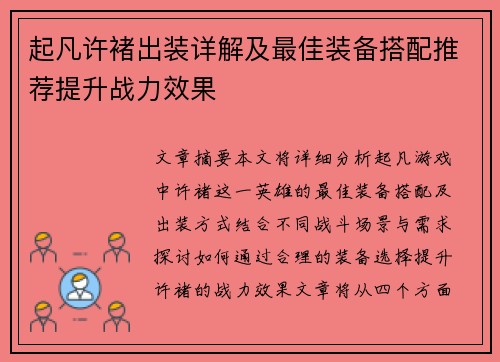 起凡许褚出装详解及最佳装备搭配推荐提升战力效果

文章摘要本文将详细分析起凡游戏中许褚这一英雄的最佳装备搭配及出装方式结合不同战斗场景与需求探讨如何通过合理的装备选择提升许褚的战力效果文章将从四个方面